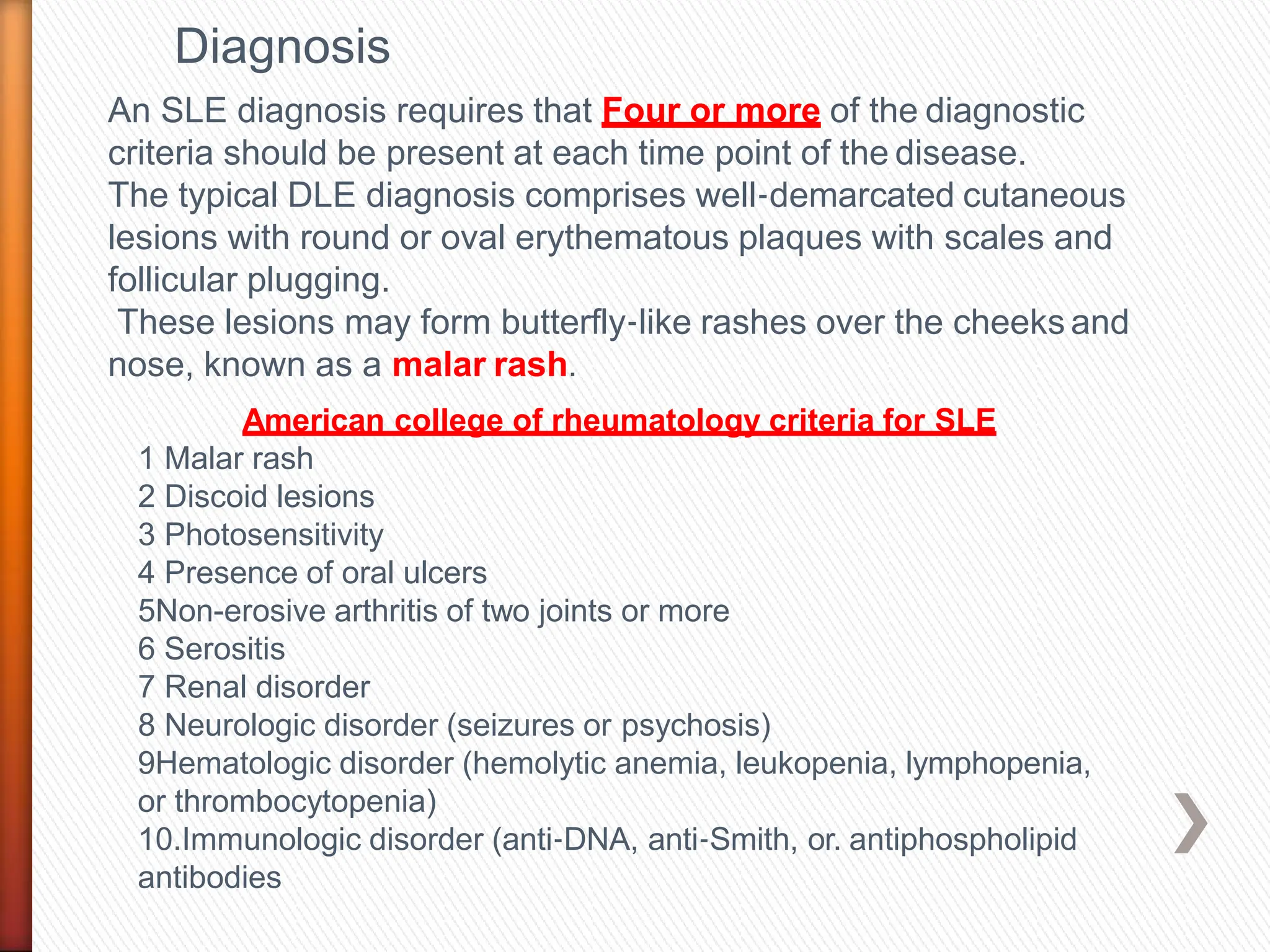 Diagnosis

An SLE diagnosis requires that Four or more of the diagnostic criteria should be present at each time point of the disease.
The typical DLE diagnosis comprises well-demarcated cutaneous lesions with round or oval erythematous plaques with scales and follicular plugging.
These lesions may form butterfly-like rashes over the cheeks and nose, known as a malar rash.

American college of rheumatology criteria for SLE

1 Malar rash
2 Discoid lesions
3 Photosensitivity
4 Presence of oral ulcers
5Non-erosive arthritis of two joints or more
6 Serositis
7 Renal disorder
8 Neurologic disorder (seizures or psychosis)
9Hematologic disorder (hemolytic anemia, leukopenia, lymphopenia, or thrombocytopenia)
10.Immunologic disorder (anti-DNA, anti-Smith, or. antiphospholipid antibodies